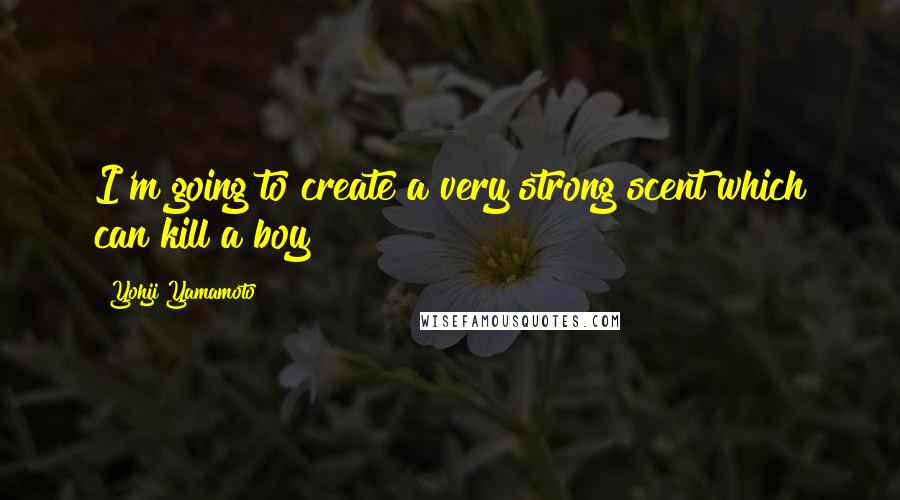 I'm going to create a very strong scent which can kill a boy

Yohji Yamamoto

WISEFAMOUSQUOTES.COM